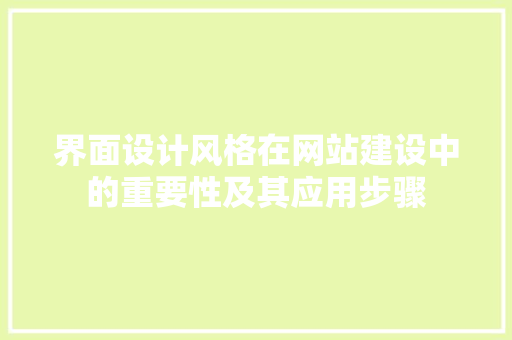 界面设计风格在网站建设中的重要性及其应用步骤